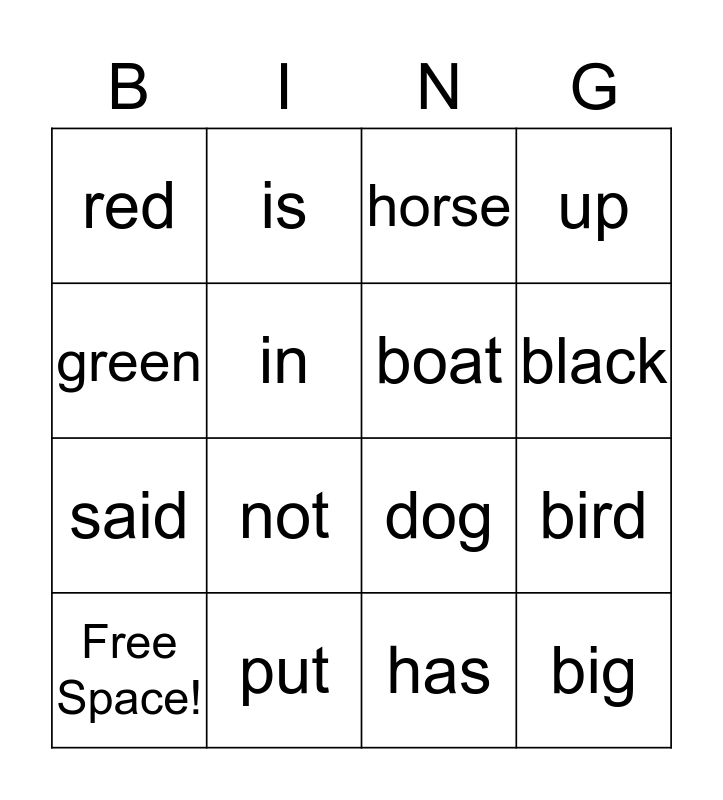 | B | I | N | G |
|---|---|---|---|
| red | is | horse | up |
| green | in | boat | black |
| said | not | dog | bird |
| Free Space! | put | has | big |